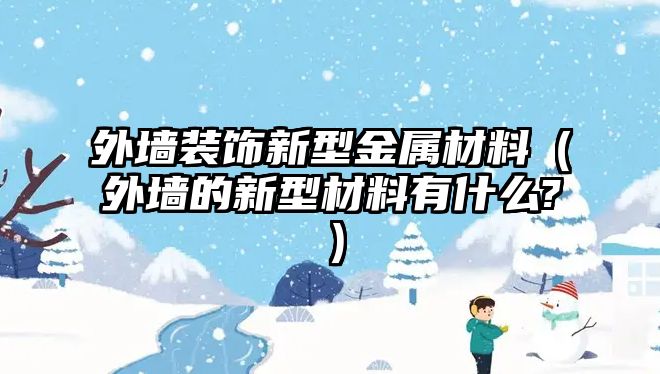 外墙装饰新型金属材料（外墙的新型材料有什么?）